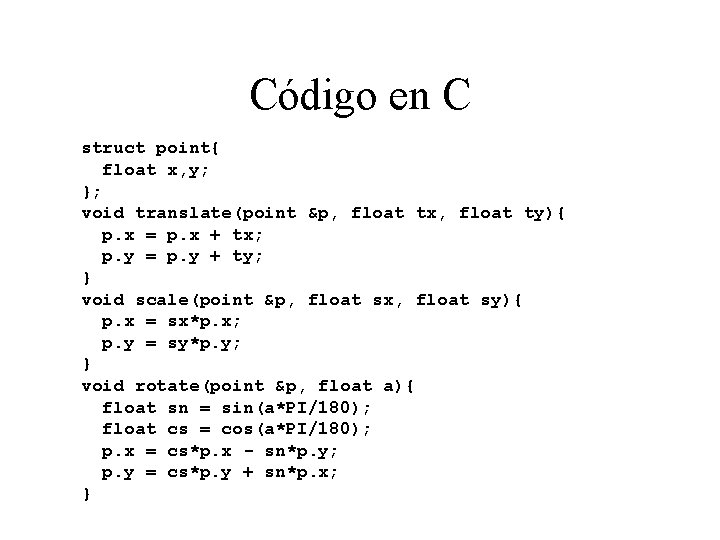 Código en C

struct point{
  float x,y;
};
void translate(point &p, float tx, float ty){
  p.x = p.x + tx;
  p.y = p.y + ty;
}
void scale(point &p, float sx, float sy){
  p.x = sx*p.x;
  p.y = sy*p.y;
}
void rotate(point &p, float a){
  float sn = sin(a*PI/180);
  float cs = cos(a*PI/180);
  p.x = cs*p.x - sn*p.y;
  p.y = cs*p.y + sn*p.x;
}